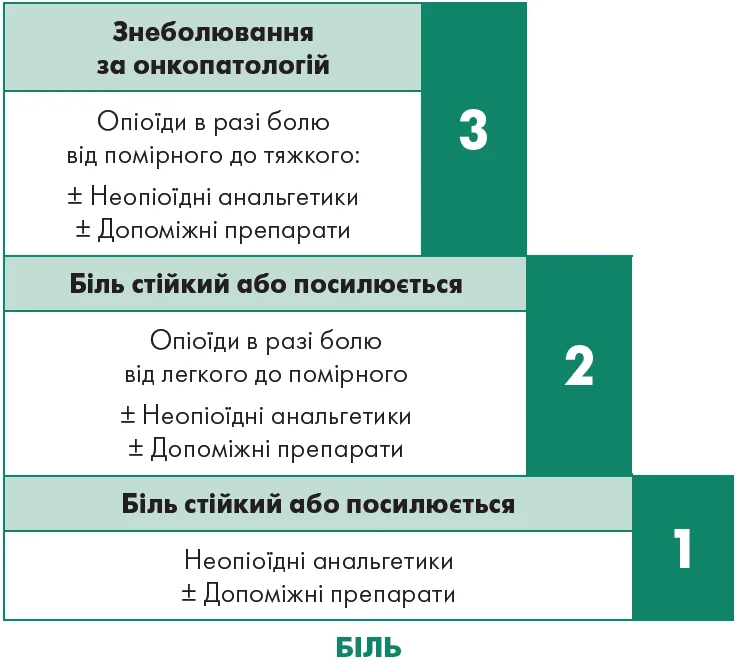 Знеболювання за онкопатологій

Опіоїди в разі болю від помірного до тяжкого:

± Неопіоїдні анальгетики
± Допоміжні препарати

3

Біль стійкий або посилюється

Опіоїди в разі болю від легкого до помірного

± Неопіоїдні анальгетики
± Допоміжні препарати

2

Біль стійкий або посилюється

Неопіоїдні анальгетики
± Допоміжні препарати

1

БІЛЬ